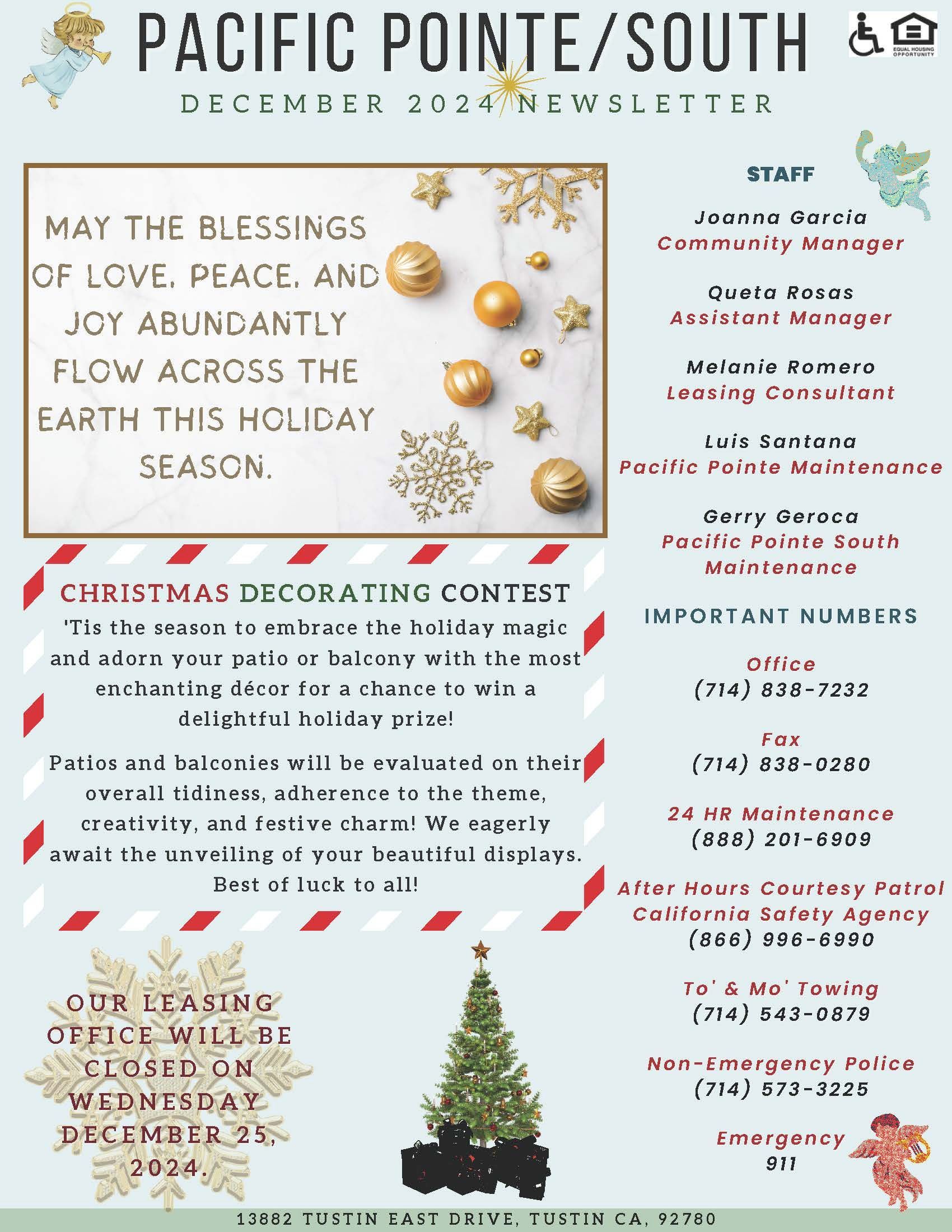 PACIFIC POINTE/SOUTH

EQUAL HOUSING OPPORTUNITY

DECEMBER 2024 NEWSLETTER

MAY THE BLESSINGS OF LOVE, PEACE, AND JOY ABUNDANTLY FLOW ACROSS THE EARTH THIS HOLIDAY SEASON.

CHRISTMAS DECORATING CONTEST

'Tis the season to embrace the holiday magic and adorn your patio or balcony with the most enchanting décor for a chance to win a delightful holiday prize!

Patios and balconies will be evaluated on their overall tidiness, adherence to the theme, creativity, and festive charm! We eagerly await the unveiling of your beautiful displays. Best of luck to all!

OUR LEASING OFFICE WILL BE CLOSED ON WEDNESDAY DECEMBER 25, 2024.

STAFF

Joanna Garcia
Community Manager

Queta Rosas
Assistant Manager

Melanie Romero
Leasing Consultant

Luis Santana
Pacific Pointe Maintenance

Gerry Geroca
Pacific Pointe South Maintenance

IMPORTANT NUMBERS

Office
(714) 838-7232

Fax
(714) 838-0280

24 HR Maintenance
(888) 201-6909

After Hours Courtesy Patrol
California Safety Agency
(866) 996-6990

To' & Mo' Towing
(714) 543-0879

Non-Emergency Police
(714) 573-3225

Emergency
911

13882 TUSTIN EAST DRIVE, TUSTIN CA, 92780